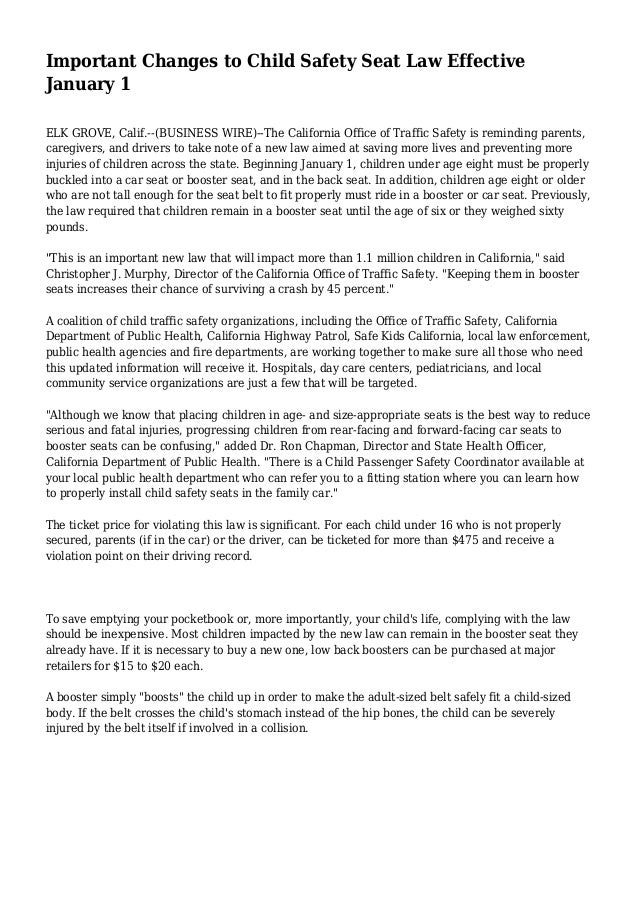 Important Changes to Child Safety Seat Law Effective January 1

ELK GROVE, Calif.--(BUSINESS WIRE)--The California Office of Traffic Safety is reminding parents, caregivers, and drivers to take note of a new law aimed at saving more lives and preventing more injuries of children across the state. Beginning January 1, children under age eight must be properly buckled into a car seat or booster seat, and in the back seat. In addition, children age eight or older who are not tall enough for the seat belt to fit properly must ride in a booster or car seat. Previously, the law required that children remain in a booster seat until the age of six or they weighed sixty pounds.

"This is an important new law that will impact more than 1.1 million children in California," said Christopher J. Murphy, Director of the California Office of Traffic Safety. "Keeping them in booster seats increases their chance of surviving a crash by 45 percent."

A coalition of child traffic safety organizations, including the Office of Traffic Safety, California Department of Public Health, California Highway Patrol, Safe Kids California, local law enforcement, public health agencies and fire departments, are working together to make sure all those who need this updated information will receive it. Hospitals, day care centers, pediatricians, and local community service organizations are just a few that will be targeted.

"Although we know that placing children in age- and size-appropriate seats is the best way to reduce serious and fatal injuries, progressing children from rear-facing and forward-facing car seats to booster seats can be confusing," added Dr. Ron Chapman, Director and State Health Officer, California Department of Public Health. "There is a Child Passenger Safety Coordinator available at your local public health department who can refer you to a fitting station where you can learn how to properly install child safety seats in the family car."

The ticket price for violating this law is significant. For each child under 16 who is not properly secured, parents (if in the car) or the driver, can be ticketed for more than $475 and receive a violation point on their driving record.

To save emptying your pocketbook or, more importantly, your child's life, complying with the law should be inexpensive. Most children impacted by the new law can remain in the booster seat they already have. If it is necessary to buy a new one, low back boosters can be purchased at major retailers for $15 to $20 each.

A booster simply "boosts" the child up in order to make the adult-sized belt safely fit a child-sized body. If the belt crosses the child's stomach instead of the hip bones, the child can be severely injured by the belt itself if involved in a collision.